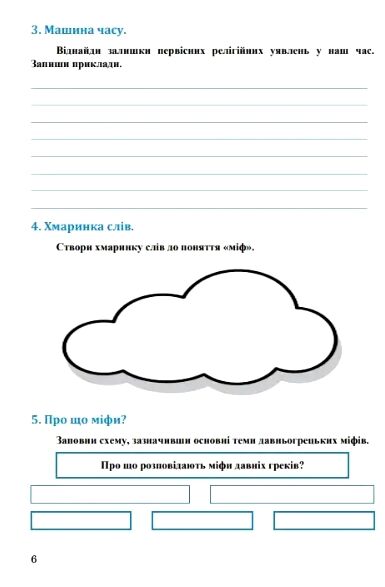 3. Машина часу.

Віднайди залишки первісних релігійних уявлень у наш час. Запиши приклади.

4. Хмаринка слів.

Створи хмаринку слів до поняття «міф».

5. Про що міфи?

Заповни схему, зазначивши основні теми давньогрецьких міфів.

Про що розповідають міфи давніх греків?

6